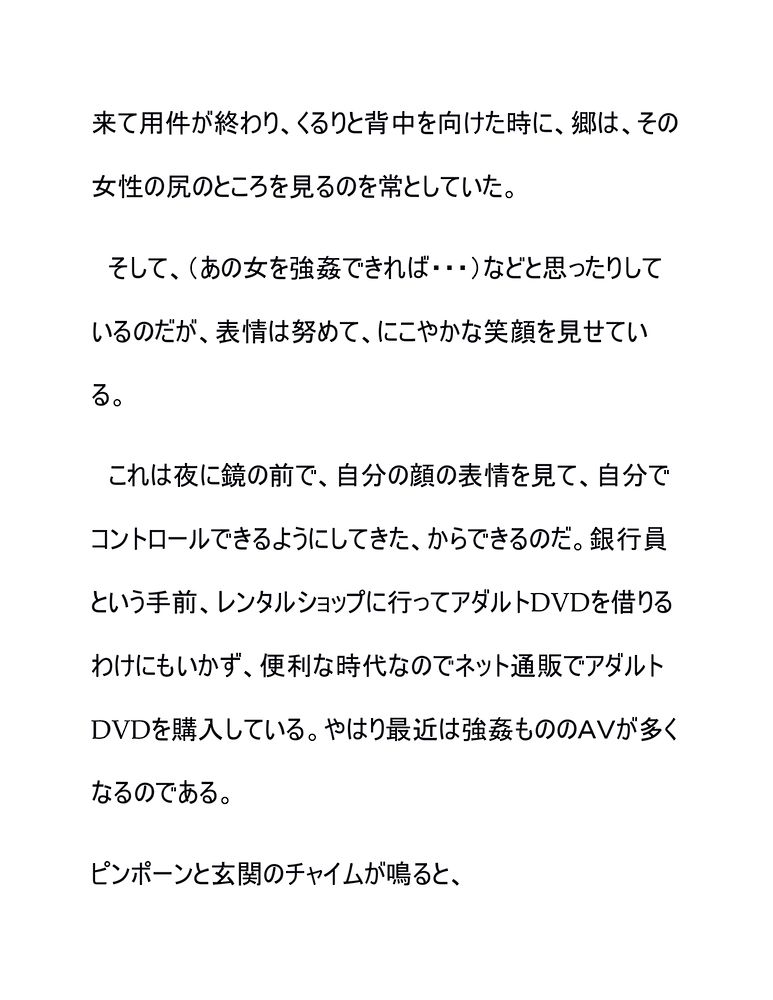 来て用件が終わり、くるりと背中を向けた時に、郷は、その女性の尻のところを見るのを常としていた。

そして、（あの女を強姦できれば・・・）などと思ったりしているのだが、表情は努めて、にこやかな笑顔を見せている。

これは夜に鏡の前で、自分の顔の表情を見て、自分でコントロールできるようにしてきた、からできるのだ。銀行員という手前、レンタルショップに行ってアダルトDVDを借りるわけにもいかず、便利な時代なのでネット通販でアダルトDVDを購入している。やはり最近は強姦もののAVが多くなるのである。

ピンポーンと玄関のチャイムが鳴ると、